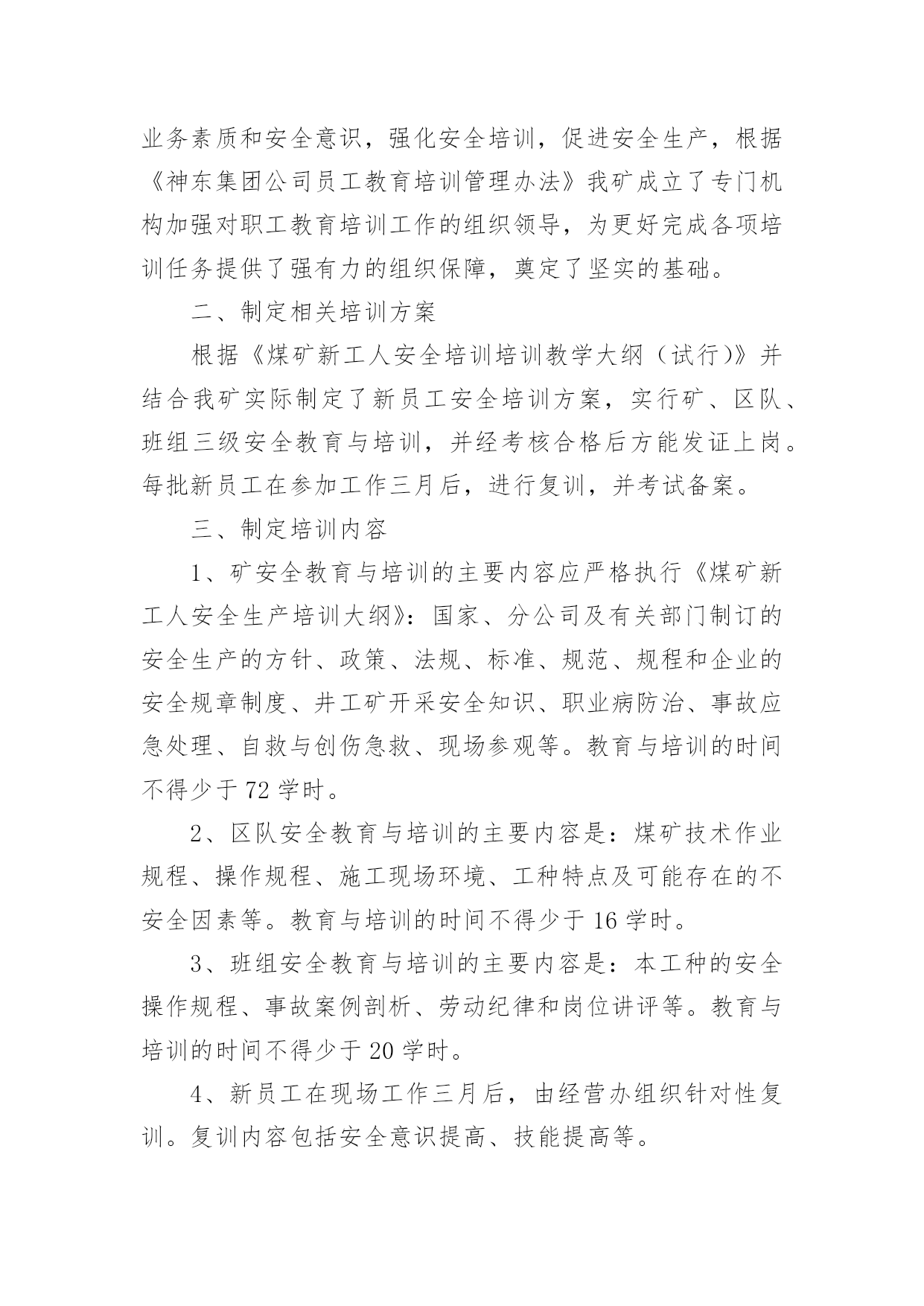 业务素质和安全意识，强化安全培训，促进安全生产，根据《神东集团公司员工教育培训管理办法》我矿成立了专门机构加强对职工教育培训工作的组织领导，为更好完成各项培训任务提供了强有力的组织保障，奠定了坚实的基础。

二、制定相关培训方案

根据《煤矿新工人安全培训培训教学大纲（试行）》并结合我矿实际制定了新员工安全培训方案，实行矿、区队、班组三级安全教育与培训，并经考核合格后方能发证上岗。每批新员工在参加工作三月后，进行复训，并考试备案。

三、制定培训内容

1、矿安全教育与培训的主要内容应严格执行《煤矿新工人安全生产培训大纲》：国家、分公司及有关部门制订的安全生产的方针、政策、法规、标准、规范、规程和企业的安全规章制度、井工矿开采安全知识、职业病防治、事故应急处理、自救与创伤急救、现场参观等。教育与培训的时间不得少于 72 学时。

2、区队安全教育与培训的主要内容是：煤矿技术作业规程、操作规程、施工现场环境、工种特点及可能存在的不安全因素等。教育与培训的时间不得少于 16 学时。

3、班组安全教育与培训的主要内容是：本工种的安全操作规程、事故案例剖析、劳动纪律和岗位讲评等。教育与培训的时间不得少于 20 学时。

4、新员工在现场工作三月后，由经营办组织针对性复训。复训内容包括安全意识提高、技能提高等。